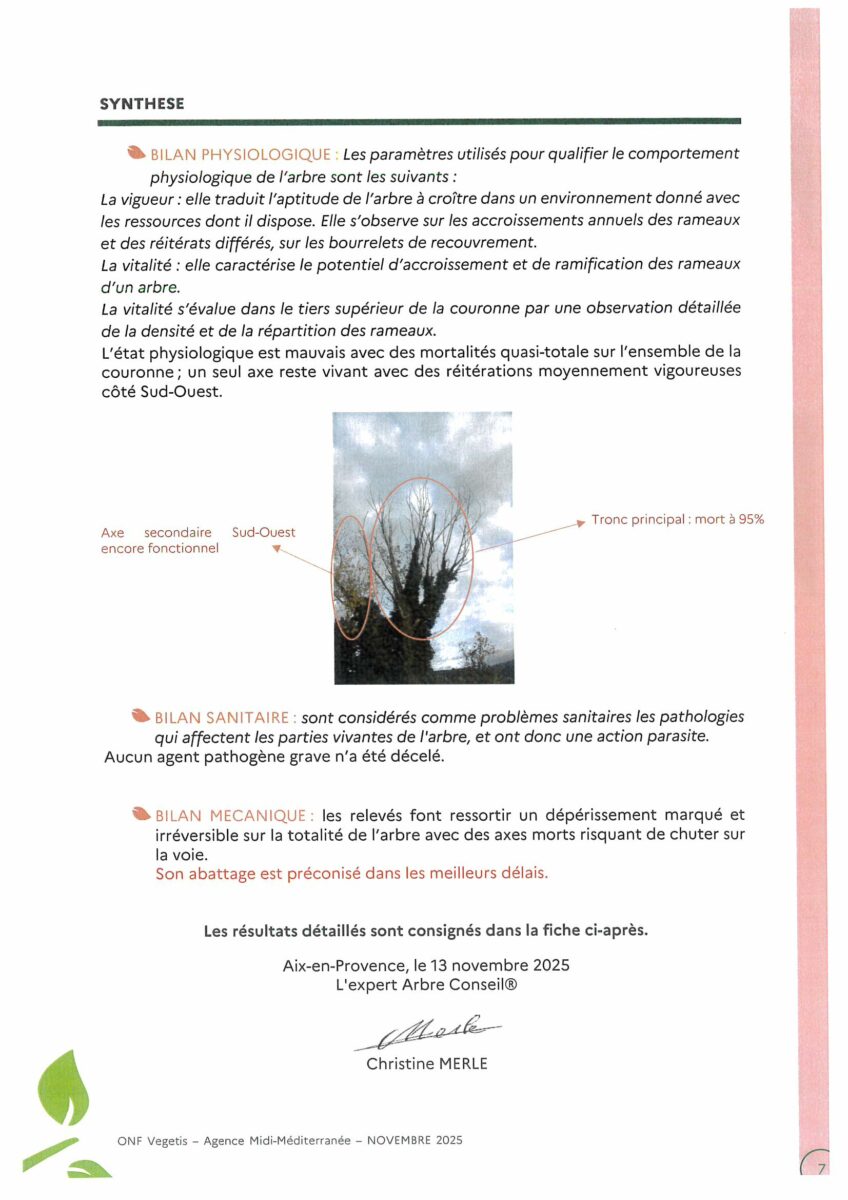 SYNTHESE

BILAN PHYSIOLOGIQUE : Les paramètres utilisés pour qualifier le comportement physiologique de l'arbre sont les suivants :
La vigueur : elle traduit l'aptitude de l'arbre à croître dans un environnement donné avec les ressources dont il dispose. Elle s'observe sur les accroissements annuels des rameaux et des réitérats différés, sur les bourrelets de recouvrement.
La vitalité : elle caractérise le potentiel d'accroissement et de ramification des rameaux d'un arbre.
La vitalité s'évalue dans le tiers supérieur de la couronne par une observation détaillée de la densité et de la répartition des rameaux.
L'état physiologique est mauvais avec des mortalités quasi-totale sur l'ensemble de la couronne ; un seul axe reste vivant avec des réitérations moyennement vigoureuses côté Sud-Ouest.

Axe secondaire Sud-Ouest encore fonctionnel

Tronc principal : mort à 95%

BILAN SANITAIRE : sont considérés comme problèmes sanitaires les pathologies qui affectent les parties vivantes de l'arbre, et ont donc une action parasite.
Aucun agent pathogène grave n'a été décelé.

BILAN MECANIQUE : les relevés font ressortir un dépérissement marqué et irréversible sur la totalité de l'arbre avec des axes morts risquant de chuter sur la voie.
Son abattage est préconisé dans les meilleurs délais.

Les résultats détaillés sont consignés dans la fiche ci-après.

Aix-en-Provence, le 13 novembre 2025
L'expert Arbre Conseil®

Merle

Christine MERLE

ONF Vegetis – Agence Midi-Méditerranée – NOVEMBRE 2025

7